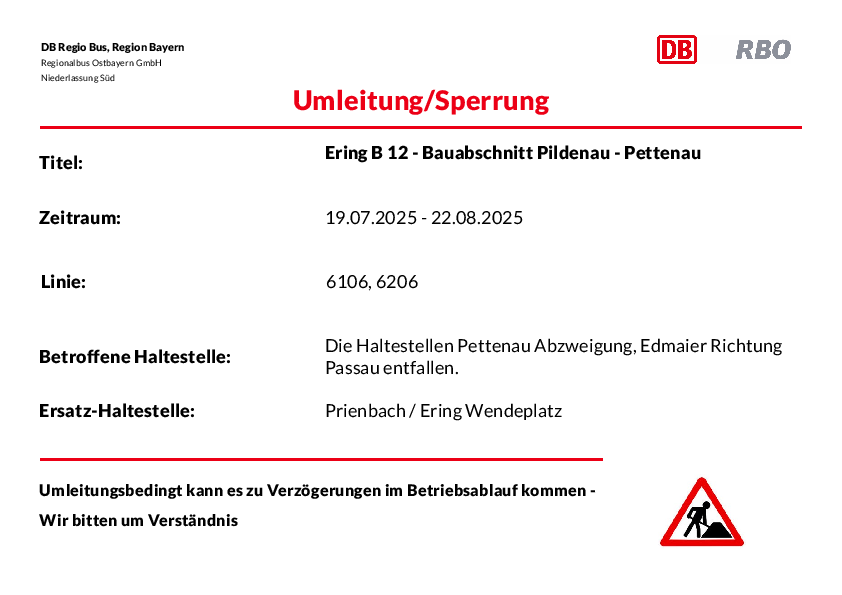 DB Regio Bus, Region Bayern
Regionalbus Ostbayern GmbH
Niederlassung Süd

DB RBO

Umleitung/Sperrung

Titel: Ering B 12 - Bauabschnitt Pildenau - Pettenau

Zeitraum: 19.07.2025 - 22.08.2025

Linie: 6106, 6206

Betroffene Haltestelle: Die Haltestellen Pettenau Abzweigung, Edmaier Richtung Passau entfallen.

Ersatz-Haltestelle: Prienbach / Ering Wendeplatz

Umleitungsbedingt kann es zu Verzögerungen im Betriebsablauf kommen -

Wir bitten um Verständnis